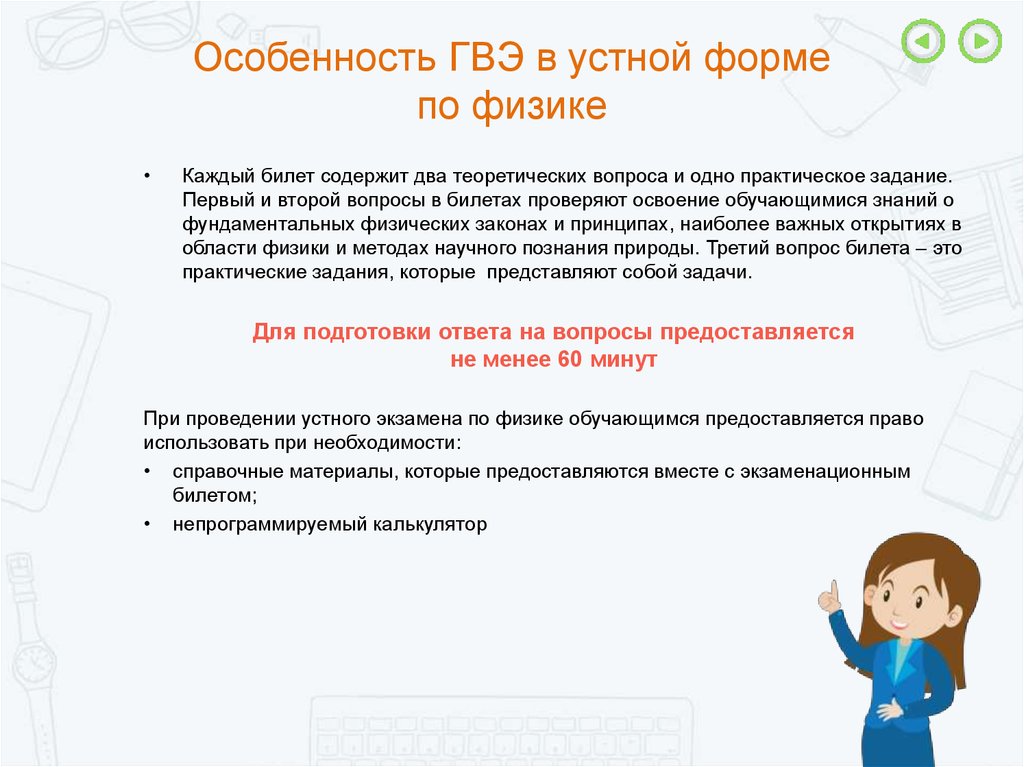 Особенность ГВЭ в устной форме по физике

• Каждый билет содержит два теоретических вопроса и одно практическое задание. Первый и второй вопросы в билетах проверяют освоение обучающимися знаний о фундаментальных физических законах и принципах, наиболее важных открытиях в области физики и методах научного познания природы. Третий вопрос билета – это практические задания, которые представляют собой задачи.

Для подготовки ответа на вопросы предоставляется не менее 60 минут

При проведении устного экзамена по физике обучающимся предоставляется право использовать при необходимости:

• справочные материалы, которые предоставляются вместе с экзаменационным билетом;
• непрограммируемый калькулятор